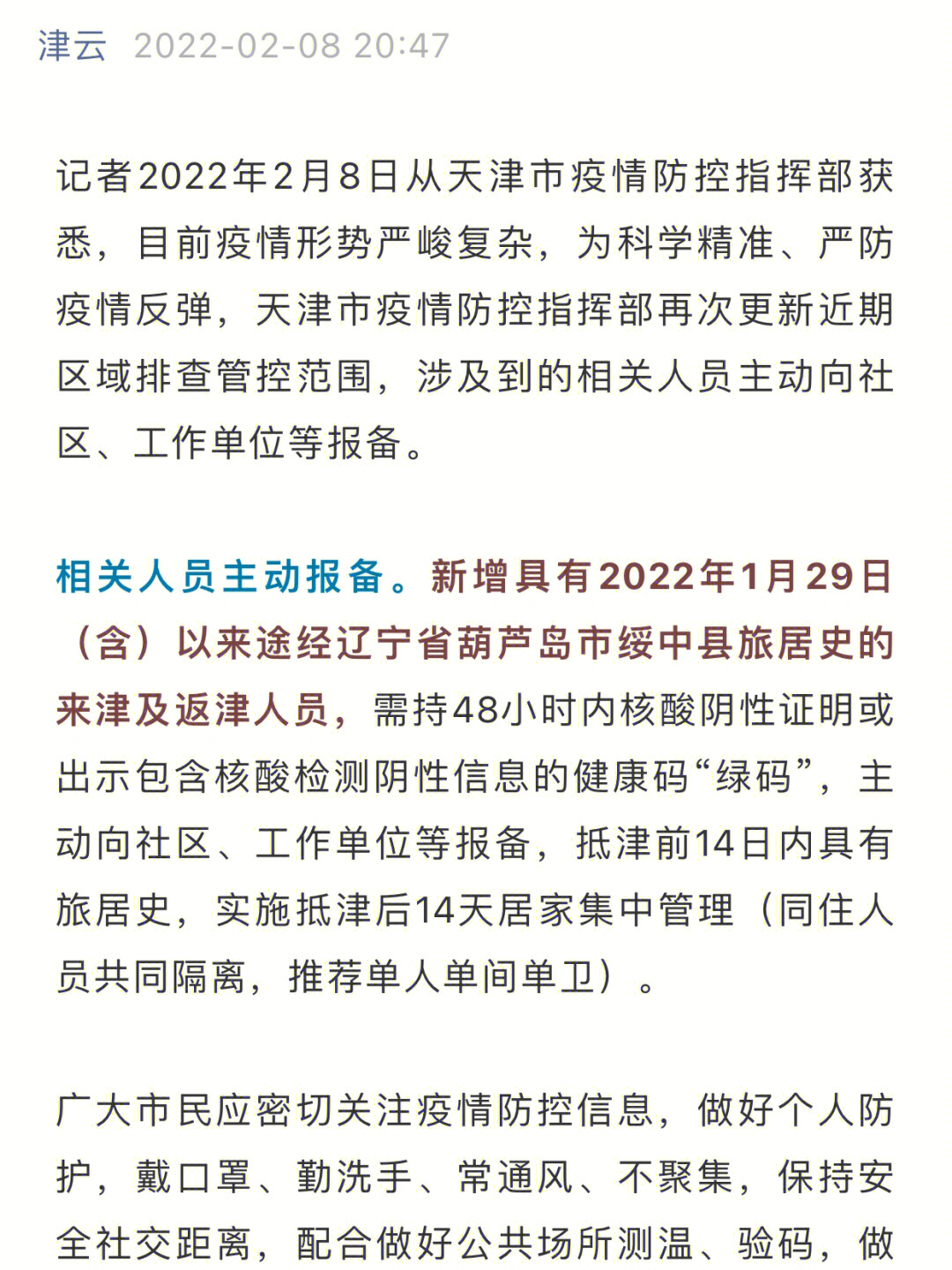 津云 2022-02-08 20:47

记者2022年2月8日从天津市疫情防控指挥部获悉，目前疫情形势严峻复杂，为科学精准、严防疫情反弹，天津市疫情防控指挥部再次更新近期区域排查管控范围，涉及到的相关人员主动向社区、工作单位等报备。

相关人员主动报备。新增具有2022年1月29日（含）以来途经辽宁省葫芦岛市绥中县旅居史的来津及返津人员，需持48小时内核酸阴性证明或出示包含核酸检测阴性信息的健康码“绿码”，主动向社区、工作单位等报备，抵津前14日内具有旅居史，实施抵津后14天居家集中管理（同住人员共同隔离，推荐单人单间单卫）。

广大市民应密切关注疫情防控信息，做好个人防护，戴口罩、勤洗手、常通风、不聚集，保持安全社交距离，配合做好公共场所测温、验码，做